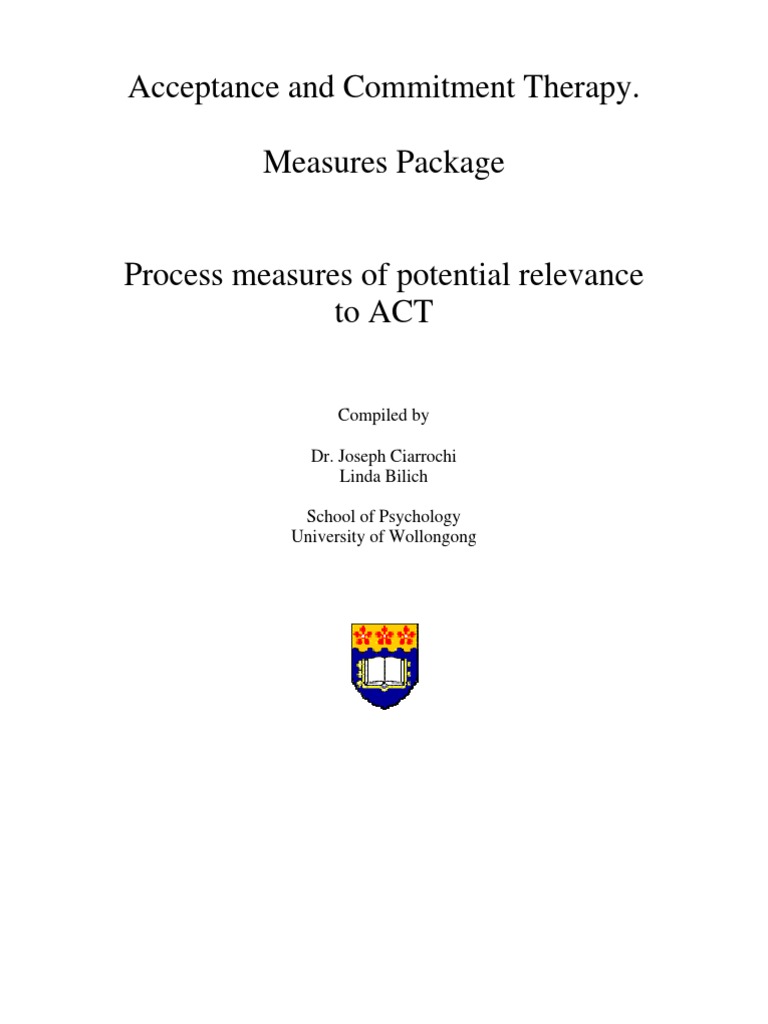 Acceptance and Commitment Therapy.

Measures Package

Process measures of potential relevance to ACT

Compiled by

Dr. Joseph Ciarrochi
Linda Bilich

School of Psychology
University of Wollongong